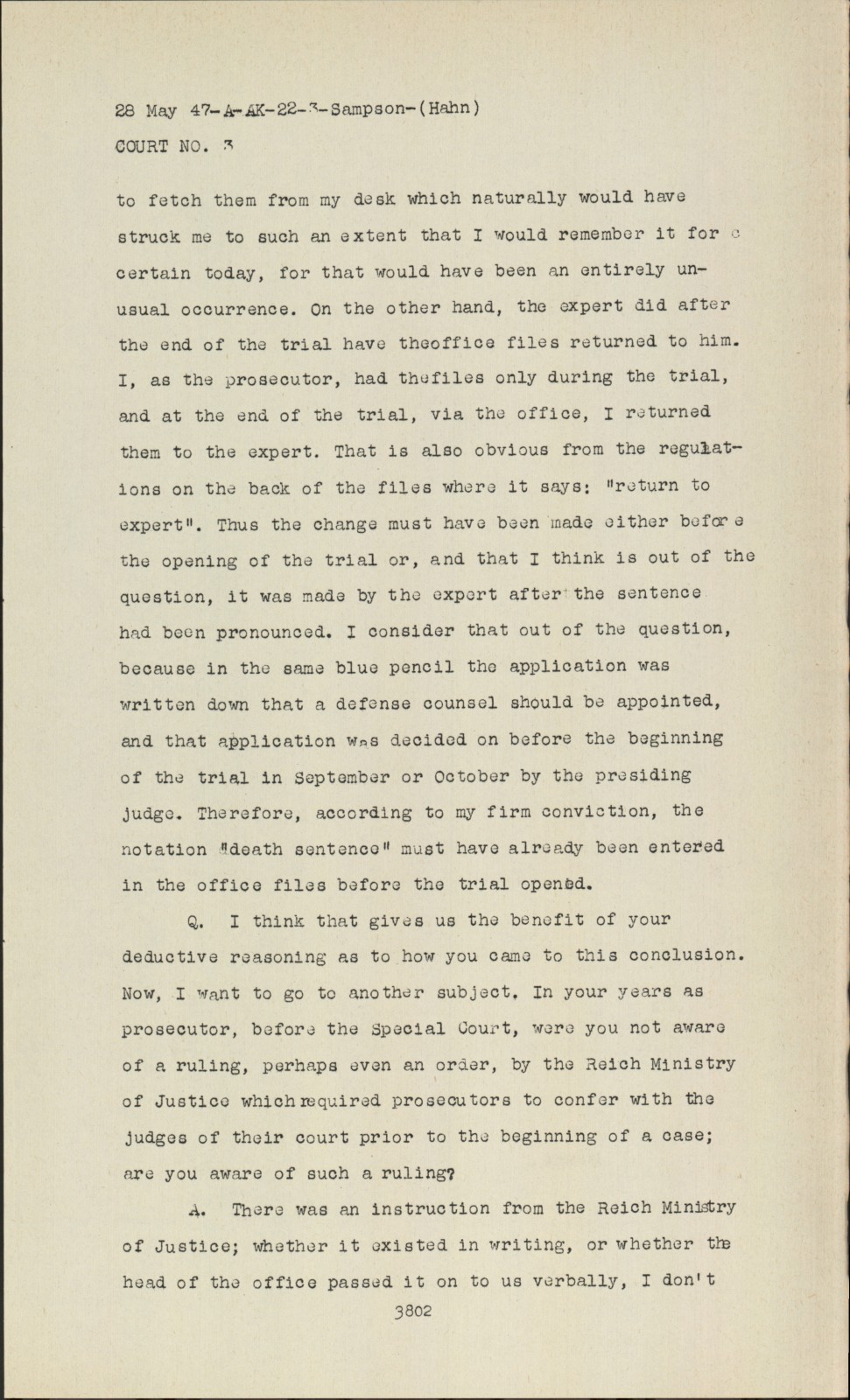 28 May 47-A-AK-22-3-Sampson-(Hahn)
COURT NO. 3

to fetch them from my desk which naturally would have struck me to such an extent that I would remember it for c certain today, for that would have been an entirely unusual occurrence. On the other hand, the expert did after the end of the trial have theoffice files returned to him. I, as the prosecutor, had thefiles only during the trial, and at the end of the trial, via the office, I returned them to the expert. That is also obvious from the regulations on the back of the files where it says: "return to expert". Thus the change must have been made either before the opening of the trial or, and that I think is out of the question, it was made by the expert after the sentence had been pronounced. I consider that out of the question, because in the same blue pencil the application was written down that a defense counsel should be appointed, and that application was decided on before the beginning of the trial in September or October by the presiding judge. Therefore, according to my firm conviction, the notation "death sentence" must have already been entered in the office files before the trial opened.

Q. I think that gives us the benefit of your deductive reasoning as to how you came to this conclusion. Now, I want to go to another subject. In your years as prosecutor, before the Special Court, were you not aware of a ruling, perhaps even an order, by the Reich Ministry of Justice which required prosecutors to confer with the judges of their court prior to the beginning of a case; are you aware of such a ruling?

A. There was an instruction from the Reich Ministry of Justice; whether it existed in writing, or whether the head of the office passed it on to us verbally, I don't

3802